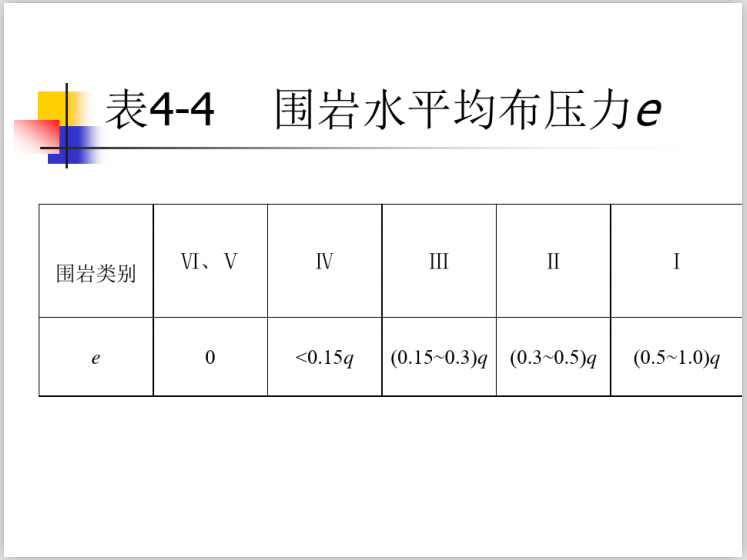 表4-4　围岩水平均布压力$e$

| 围岩类别 | Ⅵ、Ⅴ | Ⅳ | Ⅲ | Ⅱ | Ⅰ |
|---|---|---|---|---|---|
| $e$ | 0 | $<0.15q$ | $(0.15\sim0.3)q$ | $(0.3\sim0.5)q$ | $(0.5\sim1.0)q$ |